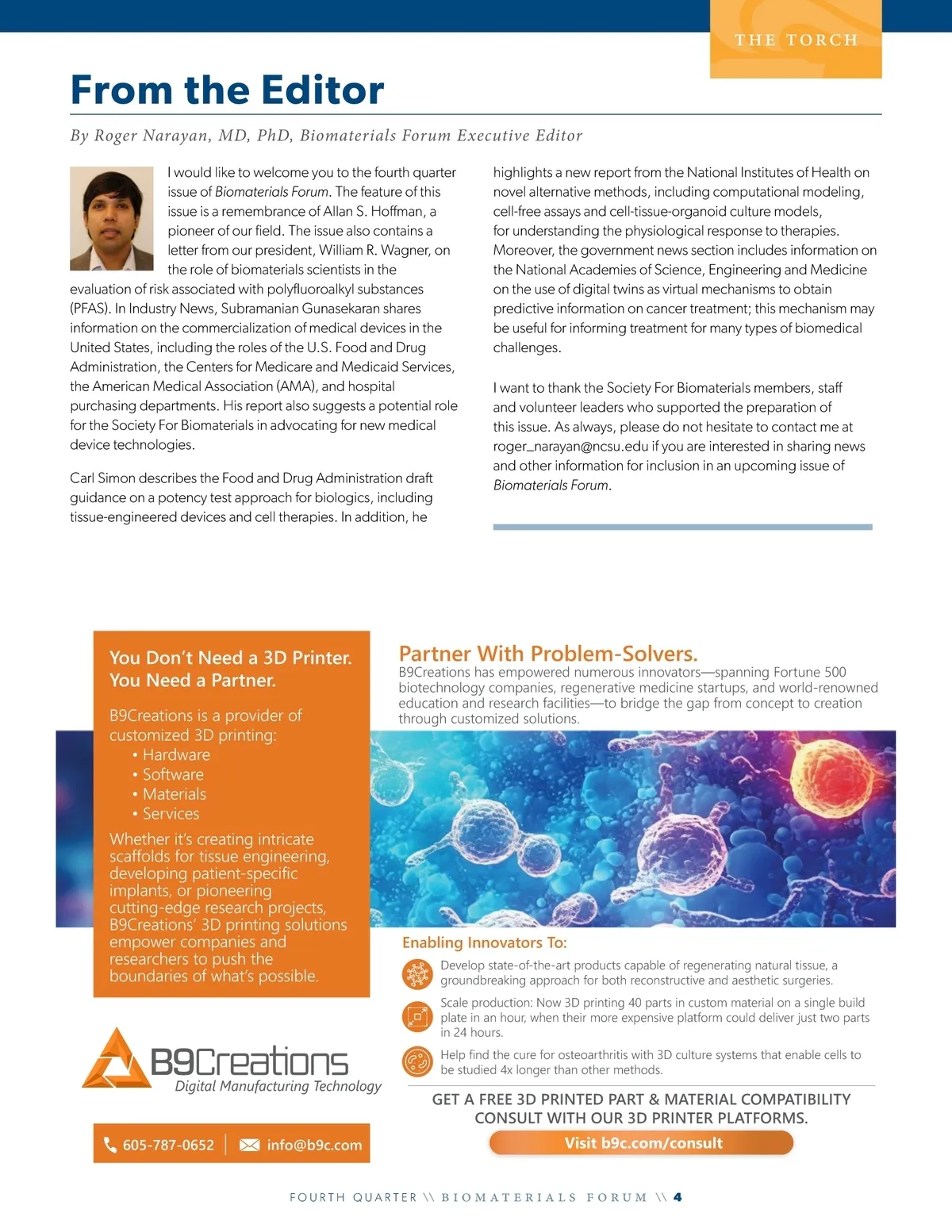 THE TORCH

From the Editor

By Roger Narayan, MD, PhD, Biomaterials Forum Executive Editor

I would like to welcome you to the fourth quarter issue of Biomaterials Forum. The feature of this issue is a remembrance of Allan S. Hoffman, a pioneer of our field. The issue also contains a letter from our president, William R. Wagner, on the role of biomaterials scientists in the evaluation of risk associated with polyfluoroalkyl substances (PFAS). In Industry News, Subramanian Gunasekaran shares information on the commercialization of medical devices in the United States, including the roles of the U.S. Food and Drug Administration, the Centers for Medicare and Medicaid Services, the American Medical Association (AMA), and hospital purchasing departments. His report also suggests a potential role for the Society For Biomaterials in advocating for new medical device technologies.

Carl Simon describes the Food and Drug Administration draft guidance on a potency test approach for biologics, including tissue-engineered devices and cell therapies. In addition, he highlights a new report from the National Institutes of Health on novel alternative methods, including computational modeling, cell-free assays and cell-tissue-organoid culture models, for understanding the physiological response to therapies. Moreover, the government news section includes information on the National Academies of Science, Engineering and Medicine on the use of digital twins as virtual mechanisms to obtain predictive information on cancer treatment; this mechanism may be useful for informing treatment for many types of biomedical challenges.

I want to thank the Society For Biomaterials members, staff and volunteer leaders who supported the preparation of this issue. As always, please do not hesitate to contact me at roger_narayan@ncsu.edu if you are interested in sharing news and other information for inclusion in an upcoming issue of Biomaterials Forum.

You Don't Need a 3D Printer. You Need a Partner.

B9Creations is a provider of customized 3D printing:
• Hardware
• Software
• Materials
• Services

Whether it's creating intricate scaffolds for tissue engineering, developing patient-specific implants, or pioneering cutting-edge research projects, B9Creations' 3D printing solutions empower companies and researchers to push the boundaries of what's possible.

B9Creations
Digital Manufacturing Technology

605-787-0652 | info@b9c.com

Partner With Problem-Solvers.
B9Creations has empowered numerous innovators—spanning Fortune 500 biotechnology companies, regenerative medicine startups, and world-renowned education and research facilities—to bridge the gap from concept to creation through customized solutions.

Enabling Innovators To:
Develop state-of-the-art products capable of regenerating natural tissue, a groundbreaking approach for both reconstructive and aesthetic surgeries.
Scale production: Now 3D printing 40 parts in custom material on a single build plate in an hour, when their more expensive platform could deliver just two parts in 24 hours.
Help find the cure for osteoarthritis with 3D culture systems that enable cells to be studied 4x longer than other methods.

GET A FREE 3D PRINTED PART & MATERIAL COMPATIBILITY CONSULT WITH OUR 3D PRINTER PLATFORMS.
Visit b9c.com/consult

FOURTH QUARTER \\ BIOMATERIALS FORUM \\ 4